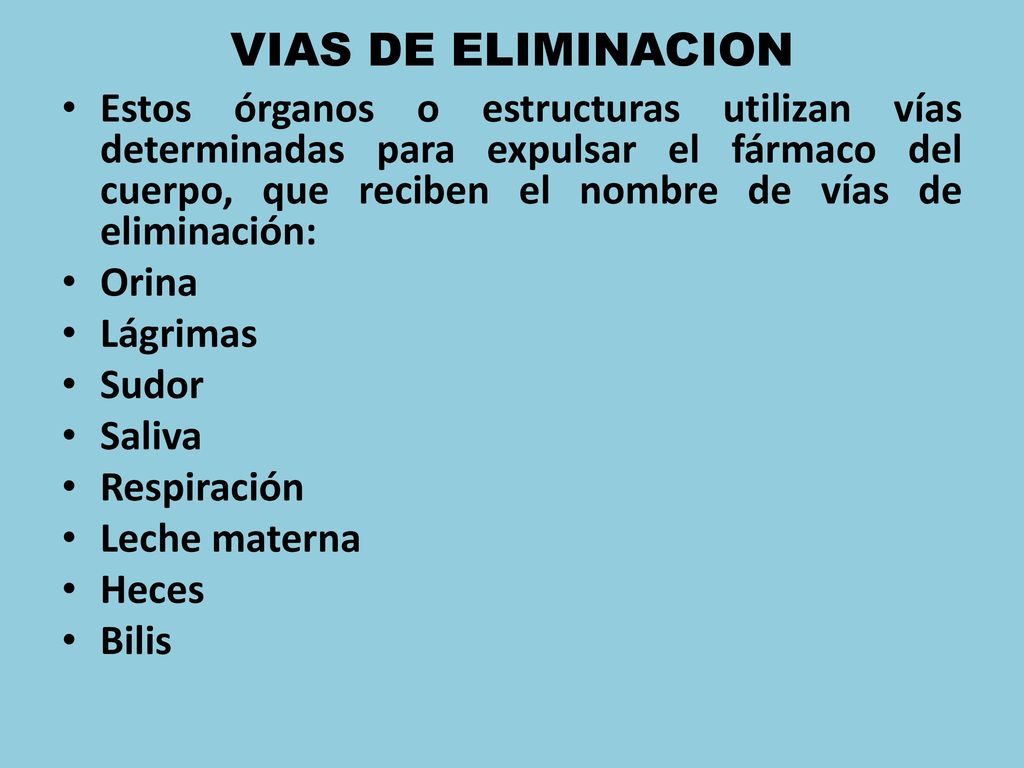 VIAS DE ELIMINACION

• Estos órganos o estructuras utilizan vías determinadas para expulsar el fármaco del cuerpo, que reciben el nombre de vías de eliminación:
• Orina
• Lágrimas
• Sudor
• Saliva
• Respiración
• Leche materna
• Heces
• Bilis